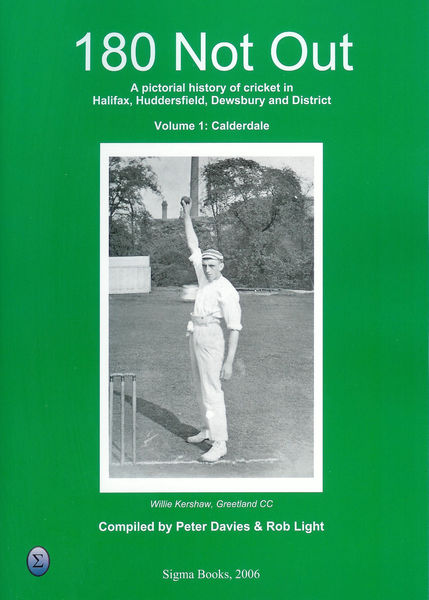 180 Not Out

A pictorial history of cricket in Halifax, Huddersfield, Dewsbury and District

Volume 1: Calderdale

Willie Kershaw, Greetland CC

Compiled by Peter Davies & Rob Light

Σ

Sigma Books, 2006